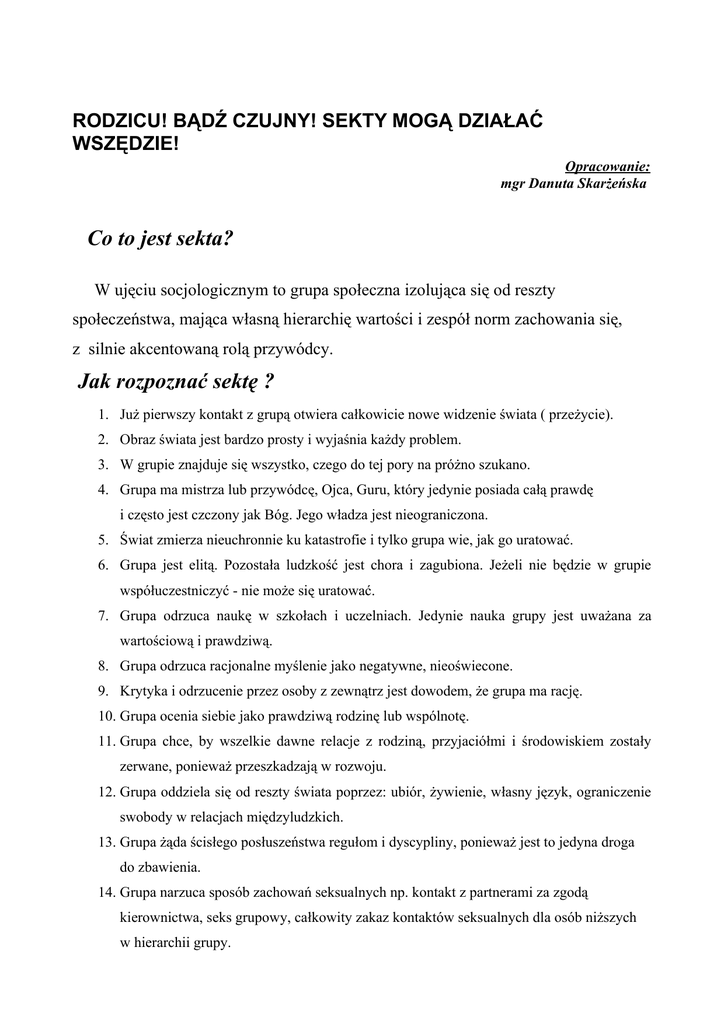 RODZICU! BĄDŹ CZUJNY! SEKTY MOGĄ DZIAŁAĆ WSZĘDZIE!

Opracowanie:
mgr Danuta Skarżeńska

Co to jest sekta?

W ujęciu socjologicznym to grupa społeczna izolująca się od reszty społeczeństwa, mająca własną hierarchię wartości i zespół norm zachowania się, z silnie akcentowaną rolą przywódcy.

Jak rozpoznać sektę ?

1. Już pierwszy kontakt z grupą otwiera całkowicie nowe widzenie świata ( przeżycie).
2. Obraz świata jest bardzo prosty i wyjaśnia każdy problem.
3. W grupie znajduje się wszystko, czego do tej pory na próżno szukano.
4. Grupa ma mistrza lub przywódcę, Ojca, Guru, który jedynie posiada całą prawdę i często jest czczony jak Bóg. Jego władza jest nieograniczona.
5. Świat zmierza nieuchronnie ku katastrofie i tylko grupa wie, jak go uratować.
6. Grupa jest elitą. Pozostała ludzkość jest chora i zagubiona. Jeżeli nie będzie w grupie współuczestniczyć - nie może się uratować.
7. Grupa odrzuca naukę w szkołach i uczelniach. Jedynie nauka grupy jest uważana za wartościową i prawdziwą.
8. Grupa odrzuca racjonalne myślenie jako negatywne, nieoświecone.
9. Krytyka i odrzucenie przez osoby z zewnątrz jest dowodem, że grupa ma rację.
10. Grupa ocenia siebie jako prawdziwą rodzinę lub wspólnotę.
11. Grupa chce, by wszelkie dawne relacje z rodziną, przyjaciółmi i środowiskiem zostały zerwane, ponieważ przeszkadzają w rozwoju.
12. Grupa oddziela się od reszty świata poprzez: ubiór, żywienie, własny język, ograniczenie swobody w relacjach międzyludzkich.
13. Grupa żąda ścisłego posłuszeństwa regułom i dyscypliny, ponieważ jest to jedyna droga do zbawienia.
14. Grupa narzuca sposób zachowań seksualnych np. kontakt z partnerami za zgodą kierownictwa, seks grupowy, całkowity zakaz kontaktów seksualnych dla osób niższych w hierarchii grupy.